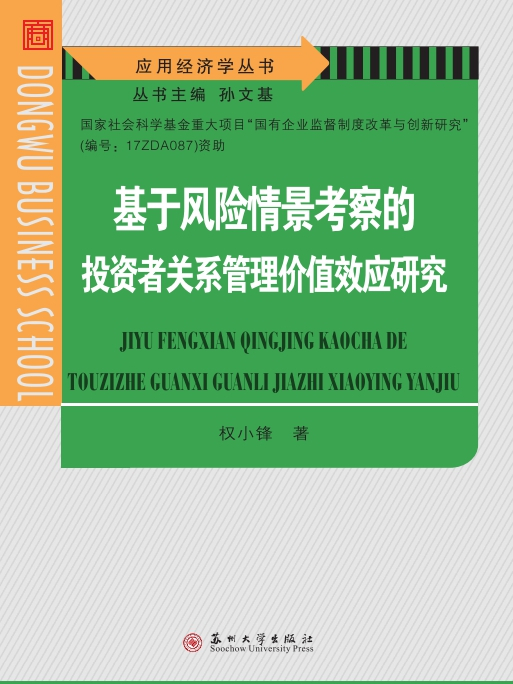 DONGWU BUSINESS SCHOOL

应用经济学丛书

丛书主编 孙文基

国家社会科学基金重大项目“国有企业监督制度改革与创新研究”(编号：17ZDA087)资助

基于风险情景考察的
投资者关系管理价值效应研究

JIYU FENGXIAN QINGJING KAOCHA DE
TOUZIZHE GUANXI GUANLI JIAZHI XIAOYING YANJIU

权小锋 著

苏州大学出版社
Soochow University Press